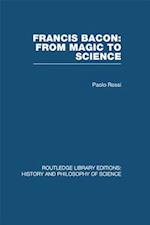 FRANCIS BACON: FROM MAGIC TO SCIENCE

Paolo Rossi

ROUTLEDGE LIBRARY EDITIONS: HISTORY AND PHILOSOPHY OF SCIENCE